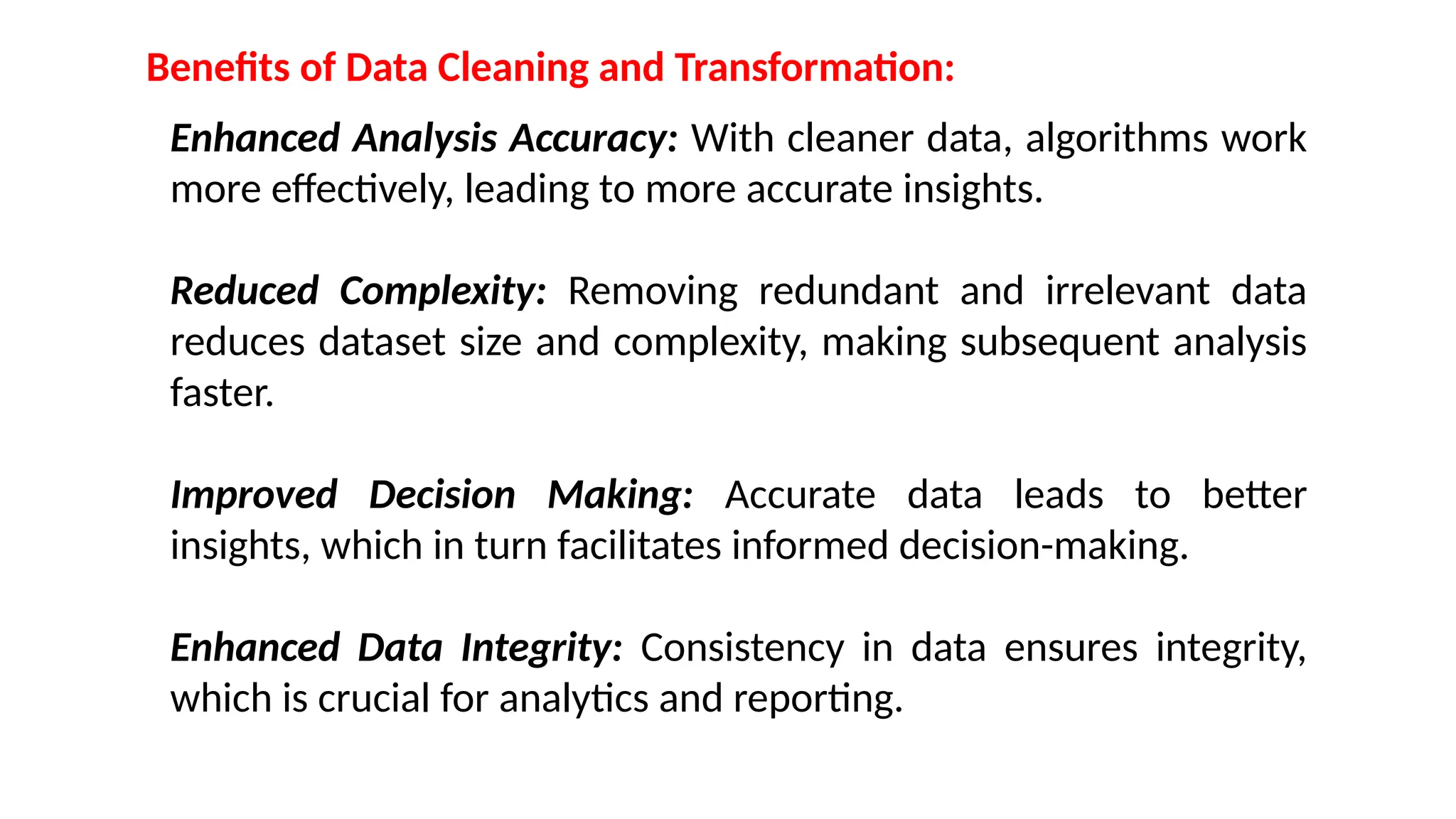 Benefits of Data Cleaning and Transformation:

Enhanced Analysis Accuracy: With cleaner data, algorithms work more effectively, leading to more accurate insights.

Reduced Complexity: Removing redundant and irrelevant data reduces dataset size and complexity, making subsequent analysis faster.

Improved Decision Making: Accurate data leads to better insights, which in turn facilitates informed decision-making.

Enhanced Data Integrity: Consistency in data ensures integrity, which is crucial for analytics and reporting.